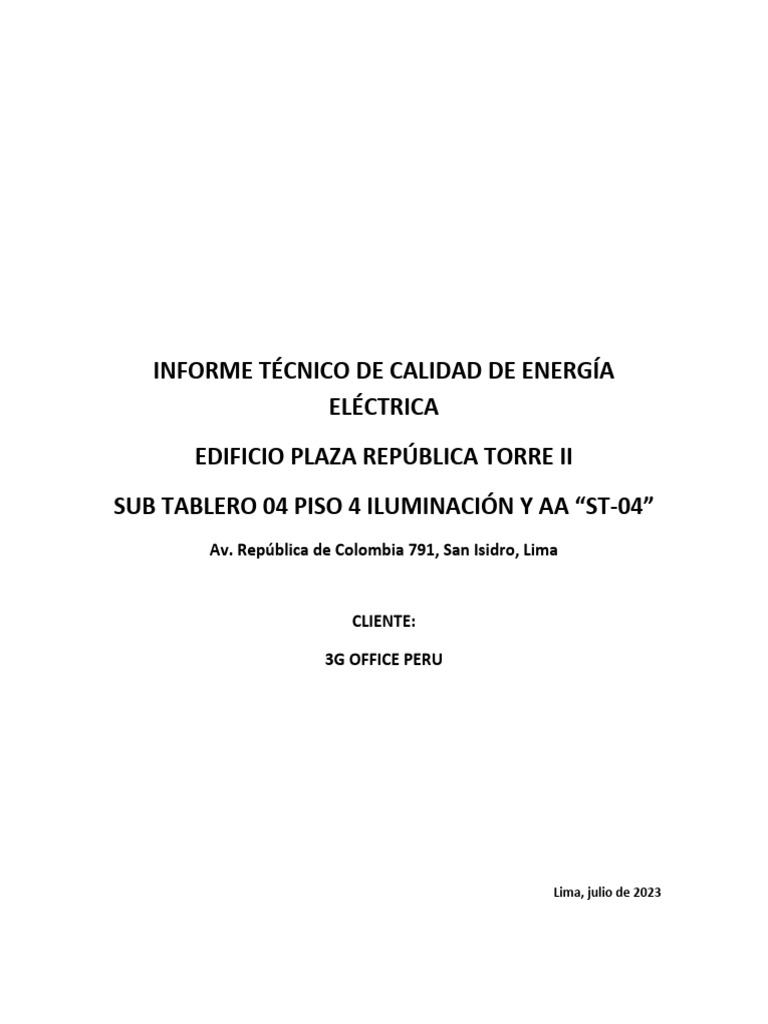 INFORME TÉCNICO DE CALIDAD DE ENERGÍA ELÉCTRICA

EDIFICIO PLAZA REPÚBLICA TORRE II

SUB TABLERO 04 PISO 4 ILUMINACIÓN Y AA “ST-04”

Av. República de Colombia 791, San Isidro, Lima

CLIENTE:

3G OFFICE PERU

Lima, julio de 2023